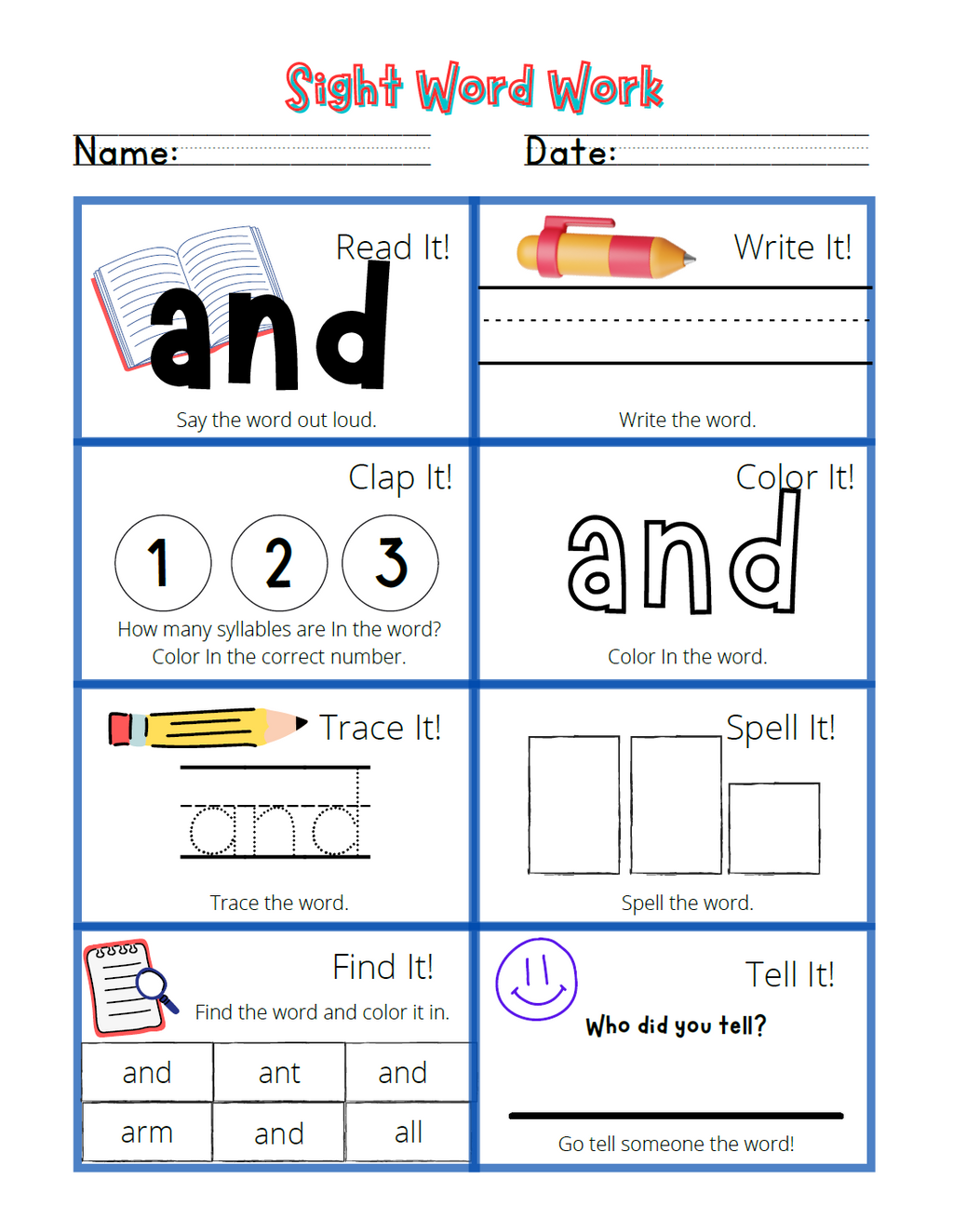 Sight Word Work

Name:

Date:

Read It!
and
Say the word out loud.

Write It!
Write the word.

Clap It!
1 2 3
How many syllables are In the word?
Color In the correct number.

Color It!
and
Color In the word.

Trace It!
and
Trace the word.

Spell It!
Spell the word.

Find It!
Find the word and color it in.

| and | ant | and |
|---|---|---|
| arm | and | all |

Tell It!
Who did you tell?
Go tell someone the word!